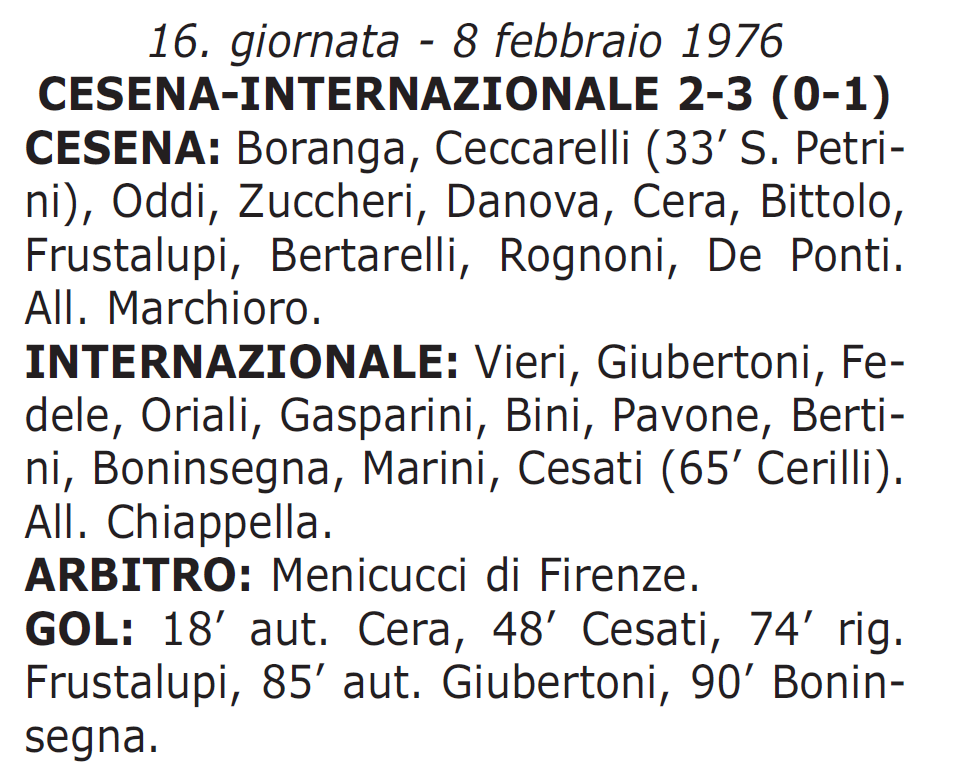 16. giornata - 8 febbraio 1976
CESENA-INTERNAZIONALE 2-3 (0-1)
CESENA: Boranga, Ceccarelli (33′ S. Petrini), Oddi, Zuccheri, Danova, Cera, Bittolo, Frustalupi, Bertarelli, Rognoni, De Ponti. All. Marchioro.
INTERNAZIONALE: Vieri, Giubertoni, Fedele, Oriali, Gasparini, Bini, Pavone, Bertini, Boninsegna, Marini, Cesati (65′ Cerilli). All. Chiappella.
ARBITRO: Menicucci di Firenze.
GOL: 18′ aut. Cera, 48′ Cesati, 74′ rig. Frustalupi, 85′ aut. Giubertoni, 90′ Boninsegna.